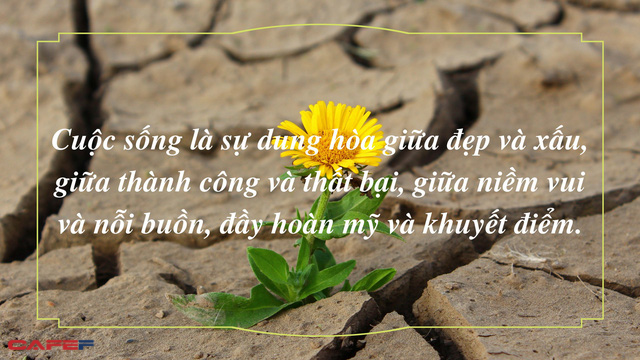 Cuộc sống là sự dung hòa giữa đẹp và xấu, giữa thành công và thất bại, giữa niềm vui và nỗi buồn, đầy hoàn mỹ và khuyết điểm.

CAFEF